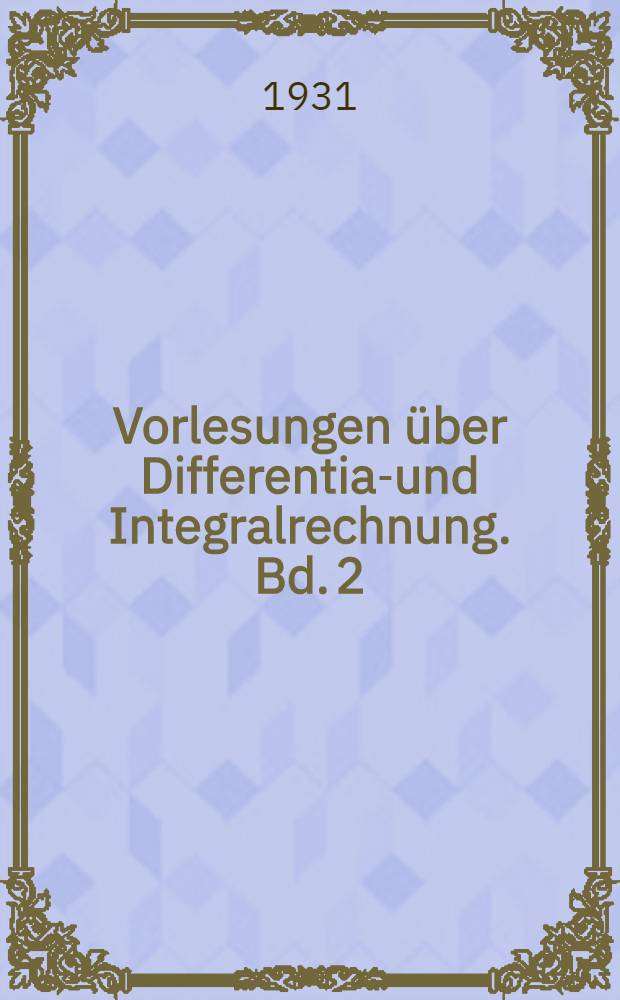 1931

Vorlesungen über Differentia-und Integralrechnung. Bd. 2